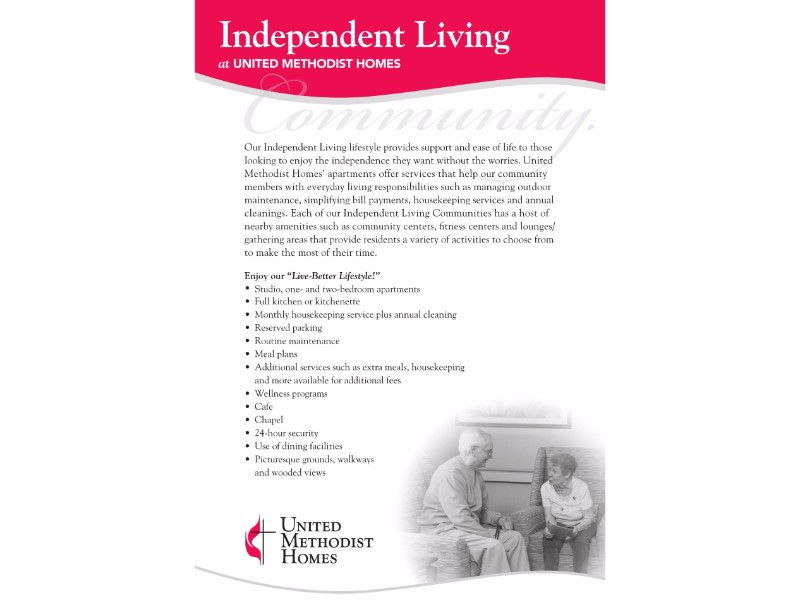 Independent Living
at UNITED METHODIST HOMES

Community.

Our Independent Living lifestyle provides support and ease of life to those looking to enjoy the independence they want without the worries. United Methodist Homes' apartments offer services that help our community members with everyday living responsibilities such as managing outdoor maintenance, simplifying bill payments, housekeeping services and annual cleanings. Each of our Independent Living Communities has a host of nearby amenities such as community centers, fitness centers and lounges/gathering areas that provide residents a variety of activities to choose from to make the most of their time.

Enjoy our "Live-Better Lifestyle!"
• Studio, one- and two-bedroom apartments
• Full kitchen or kitchenette
• Monthly housekeeping service plus annual cleaning
• Reserved parking
• Routine maintenance
• Meal plans
• Additional services such as extra meals, housekeeping and more available for additional fees
• Wellness programs
• Cafe
• Chapel
• 24-hour security
• Use of dining facilities
• Picturesque grounds, walkways and wooded views

UNITED METHODIST HOMES